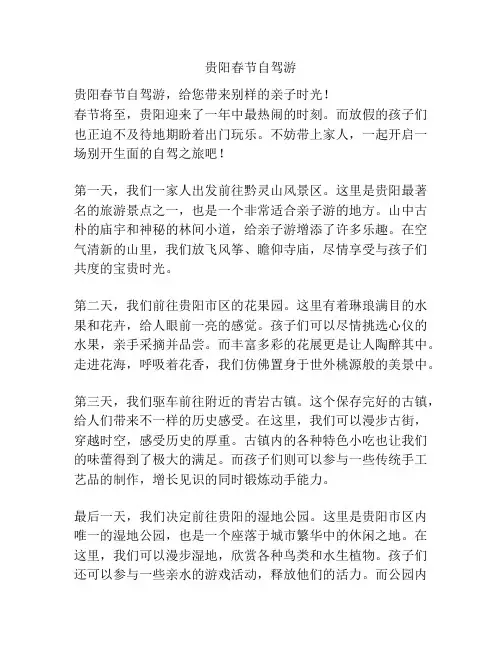 贵阳春节自驾游

贵阳春节自驾游，给您带来别样的亲子时光！
春节将至，贵阳迎来了一年中最热闹的时刻。而放假的孩子们也正迫不及待地期盼着出门玩乐。不妨带上家人，一起开启一场别开生面的自驾之旅吧！

第一天，我们一家人出发前往黔灵山风景区。这里是贵阳最著名的旅游景点之一，也是一个非常适合亲子游的地方。山中古朴的庙宇和神秘的林间小道，给亲子游增添了许多乐趣。在空气清新的山里，我们放飞风筝、瞻仰寺庙，尽情享受与孩子们共度的宝贵时光。

第二天，我们前往贵阳市区的花果园。这里有着琳琅满目的水果和花卉，给人眼前一亮的感觉。孩子们可以尽情挑选心仪的水果，亲手采摘并品尝。而丰富多彩的花展更是让人陶醉其中。走进花海，呼吸着花香，我们仿佛置身于世外桃源般的美景中。

第三天，我们驱车前往附近的青岩古镇。这个保存完好的古镇，给人们带来不一样的历史感受。在这里，我们可以漫步古街，穿越时空，感受历史的厚重。古镇内的各种特色小吃也让我们的味蕾得到了极大的满足。而孩子们则可以参与一些传统手工艺品的制作，增长见识的同时锻炼动手能力。

最后一天，我们决定前往贵阳的湿地公园。这里是贵阳市区内唯一的湿地公园，也是一个座落于城市繁华中的休闲之地。在这里，我们可以漫步湿地，欣赏各种鸟类和水生植物。孩子们还可以参与一些亲水的游戏活动，释放他们的活力。而公园内